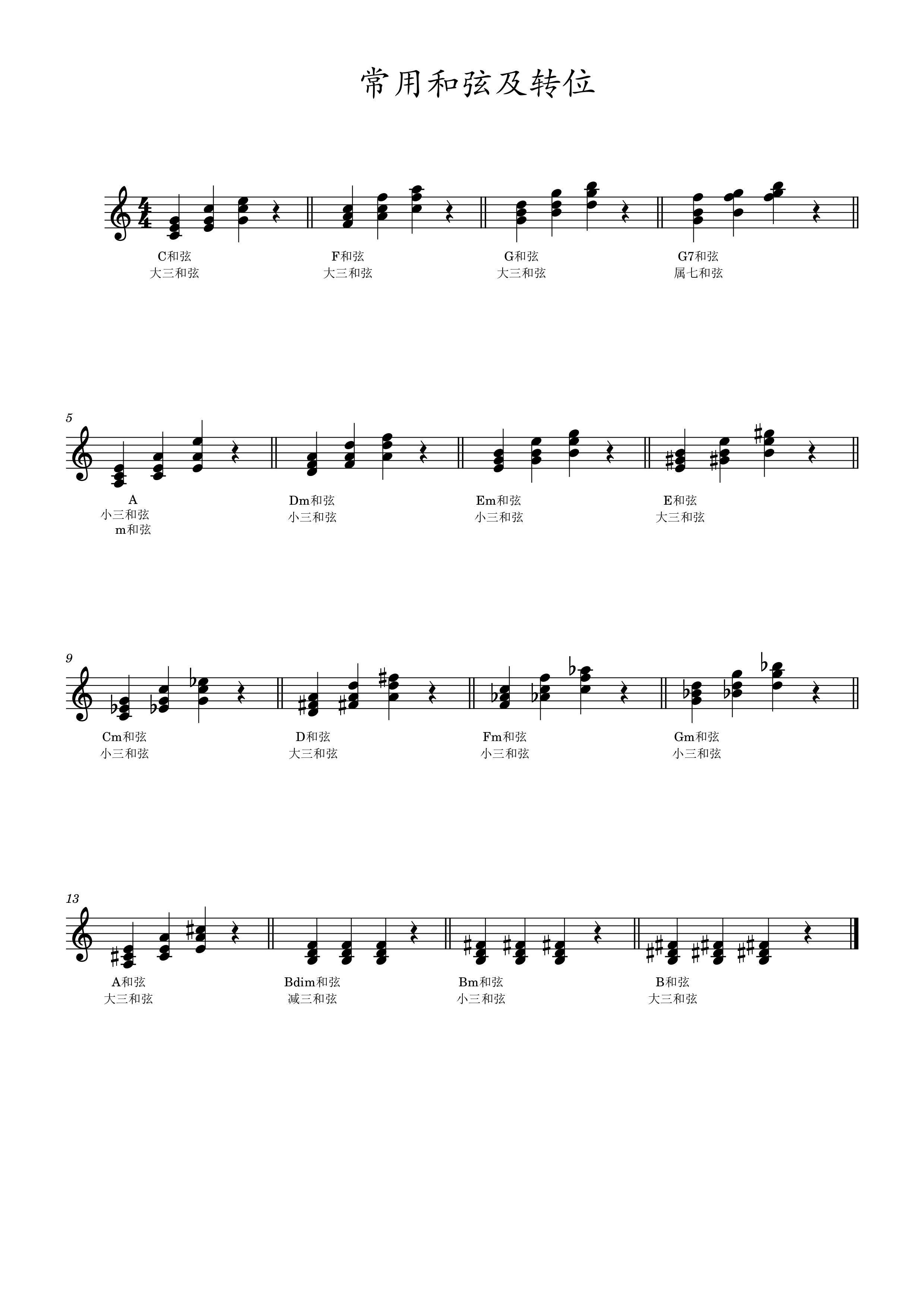 常用和弦及转位

C和弦
大三和弦

F和弦
大三和弦

G和弦
大三和弦

G7和弦
属七和弦

5

A
小三和弦
m和弦

Dm和弦
小三和弦

Em和弦
小三和弦

E和弦
大三和弦

9

Cm和弦
小三和弦

D和弦
大三和弦

Fm和弦
小三和弦

Gm和弦
小三和弦

13

A和弦
大三和弦

Bdim和弦
减三和弦

Bm和弦
小三和弦

B和弦
大三和弦